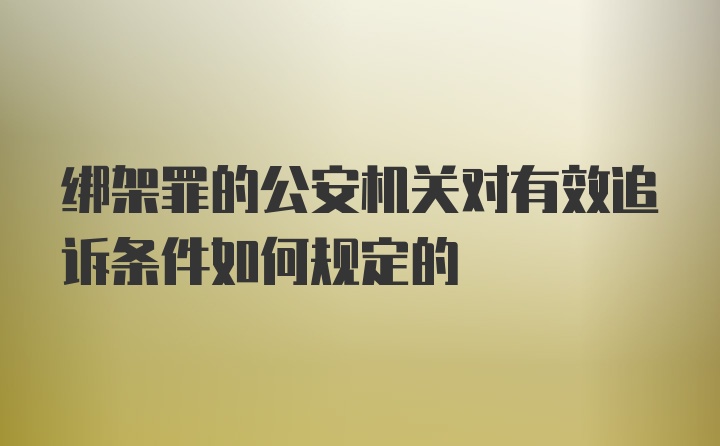 绑架罪的公安机关对有效追诉条件如何规定的